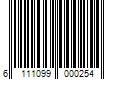 6 111099 000254